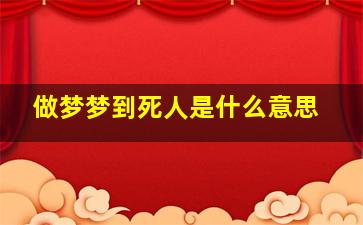 做梦梦到死人是什么意思